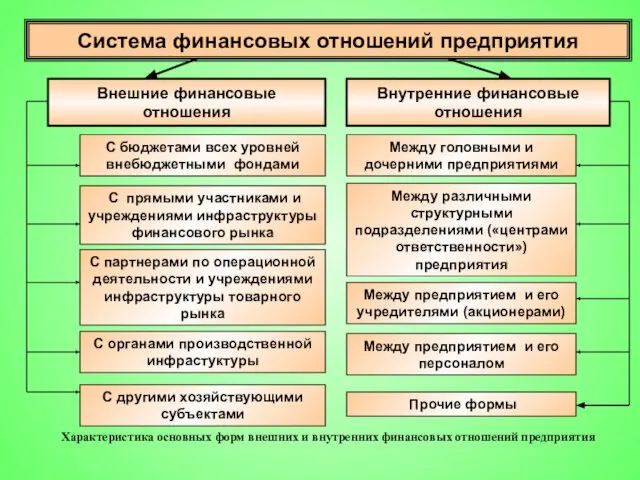 Система финансовых отношений предприятия

Внешние финансовые отношения

С бюджетами всех уровней внебюджетными фондами

С прямыми участниками и учреждениями инфраструктуры финансового рынка

С партнерами по операционной деятельности и учреждениями инфраструктуры товарного рынка

С органами производственной инфрастуктуры

С другими хозяйствующими субъектами

Внутренние финансовые отношения

Между головными и дочерними предприятиями

Между различными структурными подразделениями («центрами ответственности») предприятия

Между предприятием и его учредителями (акционерами)

Между предприятием и его персоналом

Прочие формы

Характеристика основных форм внешних и внутренних финансовых отношений предприятия